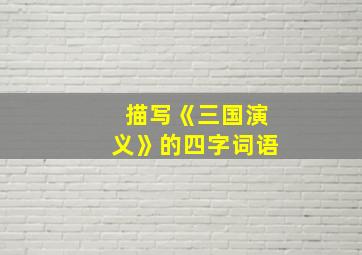 描写《三国演义》的四字词语